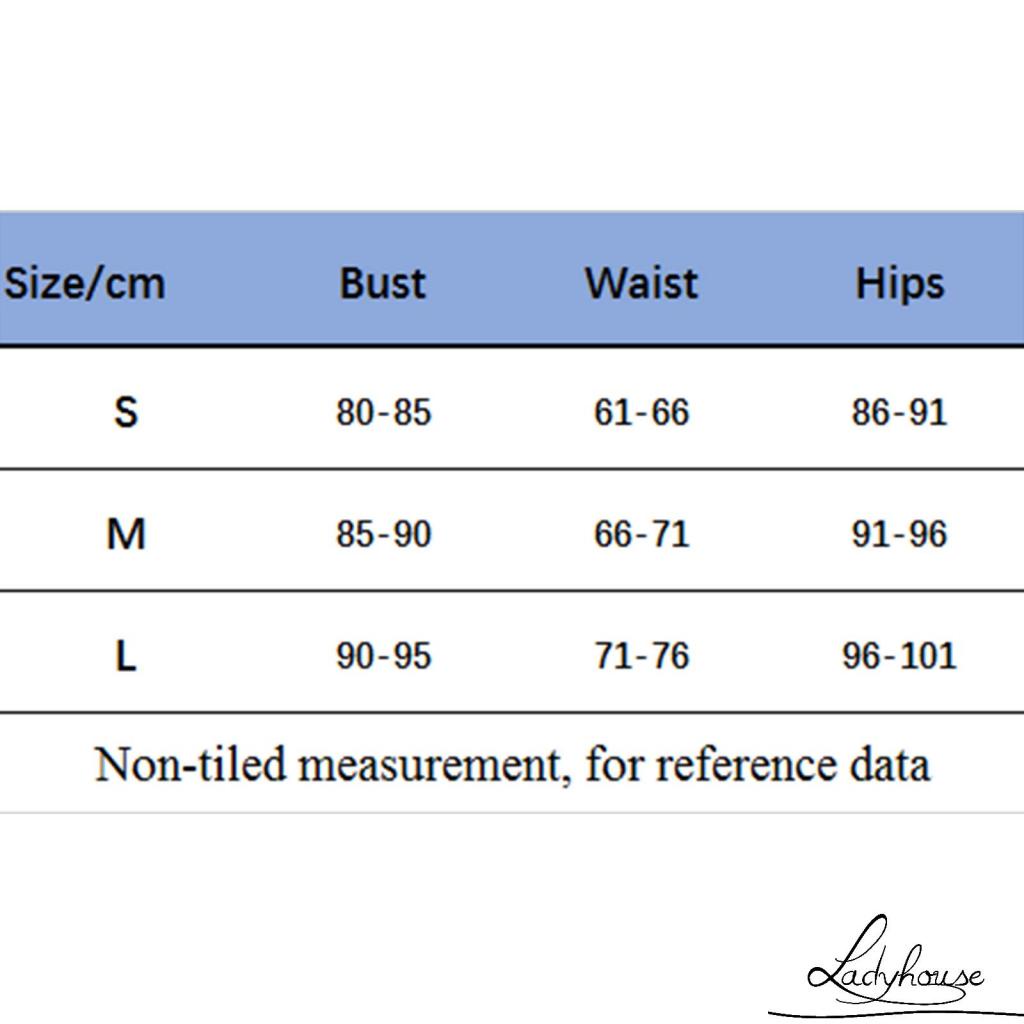 | Size/cm | Bust | Waist | Hips |
|---|---|---|---|
| S | 80-85 | 61-66 | 86-91 |
| M | 85-90 | 66-71 | 91-96 |
| L | 90-95 | 71-76 | 96-101 |

Non-tiled measurement, for reference data

Ladyhouse